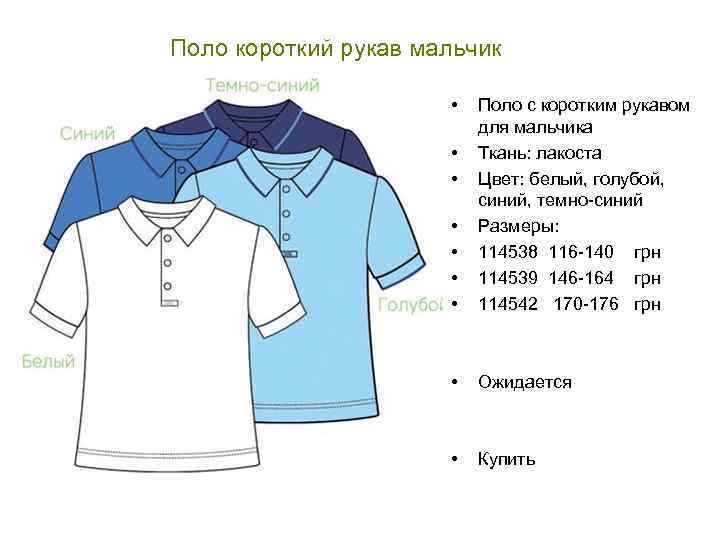 Поло короткий рукав мальчик

Темно-синий

Синий

Голубой

Белый

• Поло с коротким рукавом для мальчика
• Ткань: лакоста
• Цвет: белый, голубой, синий, темно-синий
• Размеры:
• 114538 116-140 грн
• 114539 146-164 грн
• 114542 170-176 грн

• Ожидается

• Купить